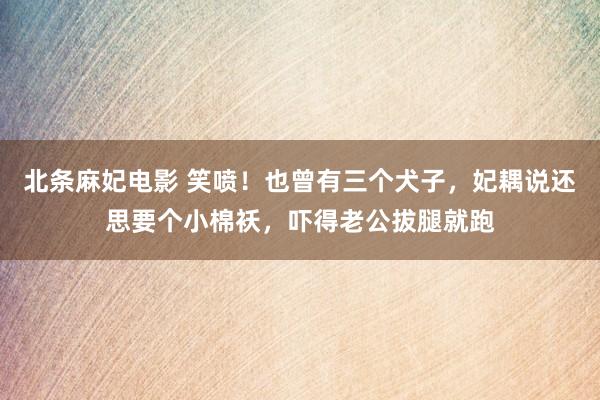 北条麻妃电影 笑喷！也曾有三个犬子，妃耦说还思要个小棉袄，吓得老公拔腿就跑